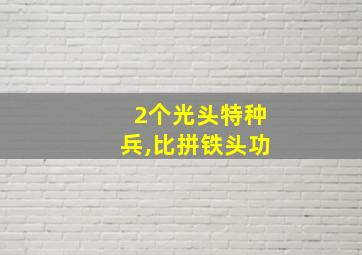 2个光头特种兵,比拼铁头功